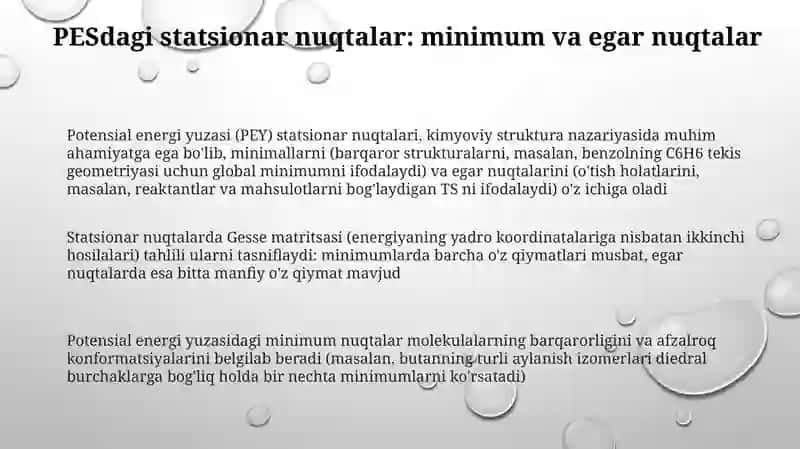 PESdagi statsionar nuqtalar: minimum va egar nuqtalar

Potensial energi yuzasi (PEY) statsionar nuqtalari, kimyoviy struktura nazariyasida muhim ahamiyatga ega bo'lib, minimallarni (barqaror strukturalarni, masalan, benzolning C6H6 tekis geometriyasi uchun global minimumni ifodalaydi) va egar nuqtalarini (o'tish holatlarini, masalan, reaktantlar va mahsulotlarni bog'laydigan TS ni ifodalaydi) o'z ichiga oladi

Statsionar nuqtalarda Gesse matritsasi (energiyaning yadro koordinatalariga nisbatan ikkinchi hosilalari) tahlili ularni tasniflaydi: minimumlarda barcha o'z qiymatlari musbat, egar nuqtalarda esa bitta manfiy o'z qiymat mavjud

Potensial energi yuzasidagi minimum nuqtalar molekulalarning barqarorligini va afzalroq konformatsiyalarini belgilab beradi (masalan, butanning turli aylanish izomerlari diedral burchaklarga bog'liq holda bir nechta minimumlarni ko'rsatadi)